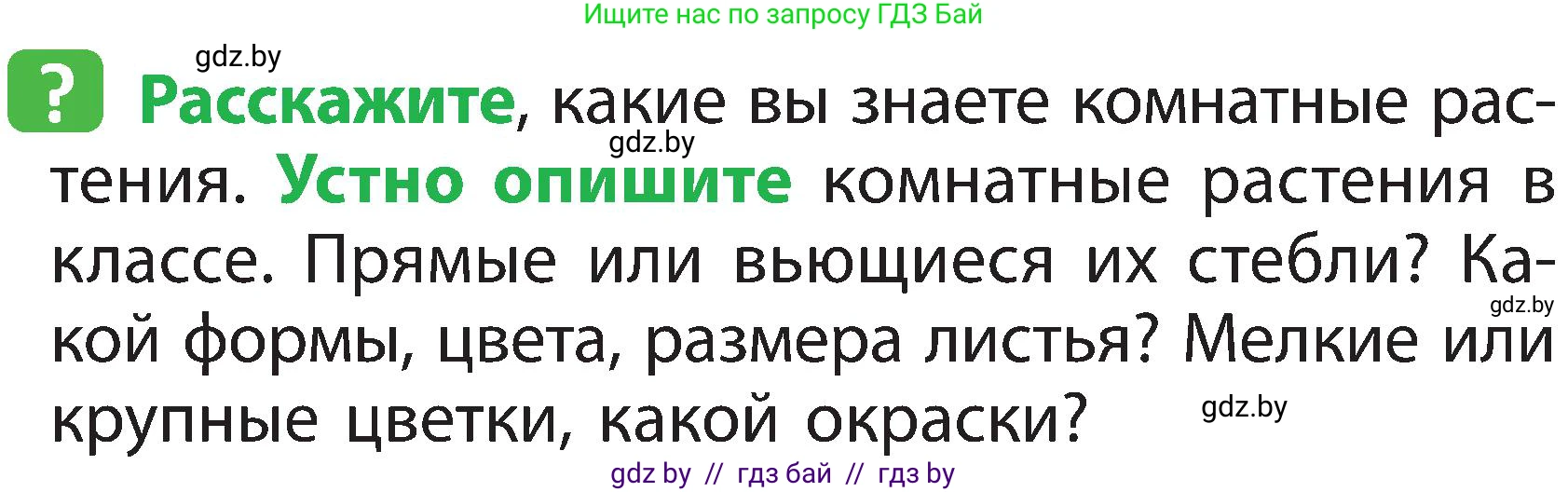 Ищите нас по запросу ГДЗ Бай

gdz.by

? Расскажите, какие вы знаете комнатные растения. Устно опишите комнатные растения в классе. Прямые или вьющиеся их стебли? Какой формы, цвета, размера листья? Мелкие или крупные цветки, какой окраски?

gdz.by

gdz.by

gdz.by

gdz by // гдз бай // гдз by